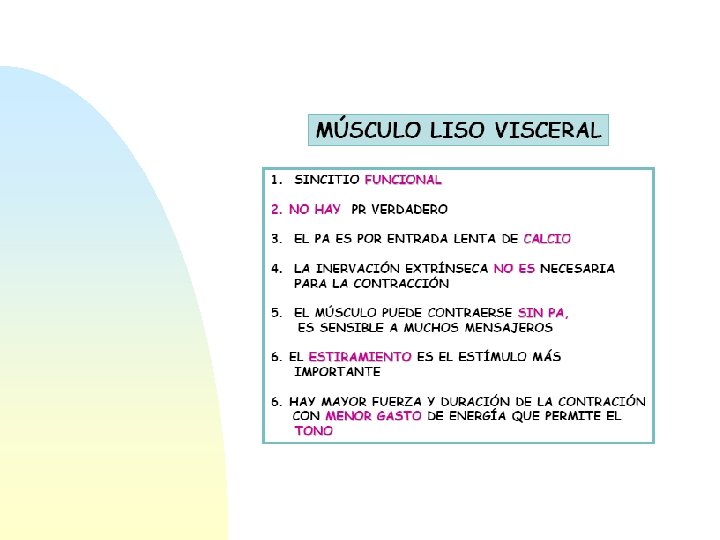 MÚSCULO LISO VISCERAL

1. SINCITIO FUNCIONAL

2. NO HAY PR VERDADERO

3. EL PA ES POR ENTRADA LENTA DE CALCIO

4. LA INERVACIÓN EXTRÍNSECA NO ES NECESARIA PARA LA CONTRACCIÓN

5. EL MÚSCULO PUEDE CONTRAERSE SIN PA, ES SENSIBLE A MUCHOS MENSAJEROS

6. EL ESTIRAMIENTO ES EL ESTÍMULO MÁS IMPORTANTE

6. HAY MAYOR FUERZA Y DURACIÓN DE LA CONTRACIÓN CON MENOR GASTO DE ENERGÍA QUE PERMITE EL TONO